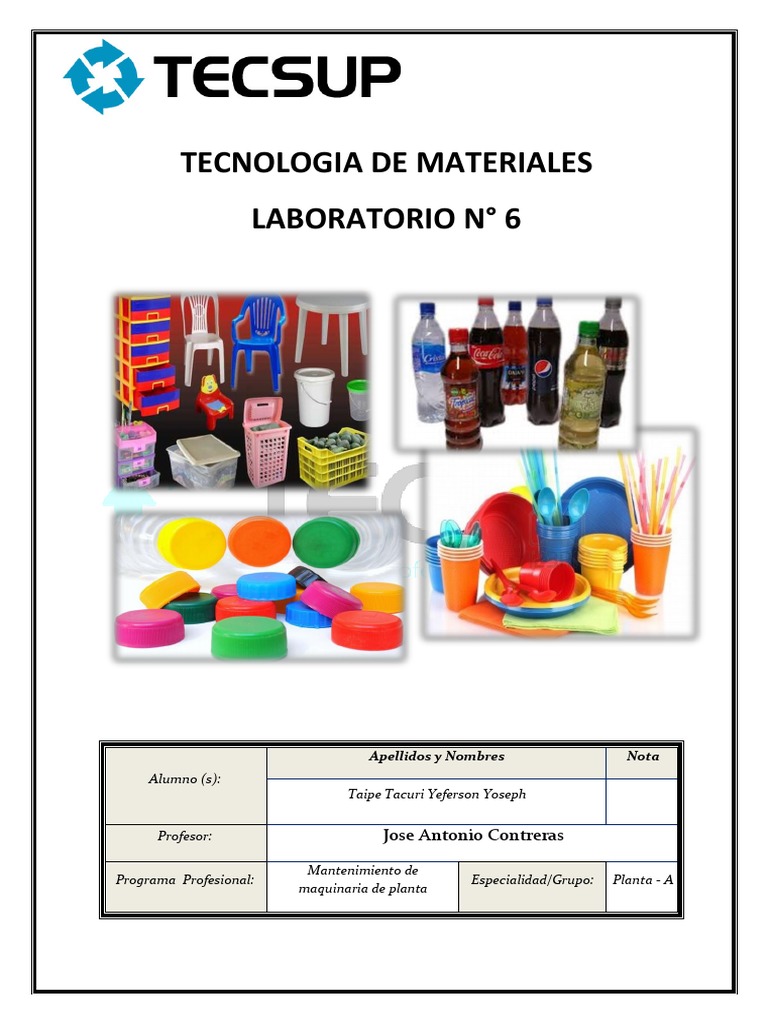 TECSUP

TECNOLOGIA DE MATERIALES

LABORATORIO N° 6

| Alumno (s): | Apellidos y Nombres | | Nota |
|---|---|---|---|
| | Taipe Tacuri Yeferson Yoseph | | |
| Profesor: | Jose Antonio Contreras | | |
| Programa Profesional: | Mantenimiento de maquinaria de planta | Especialidad/Grupo: | Planta - A |